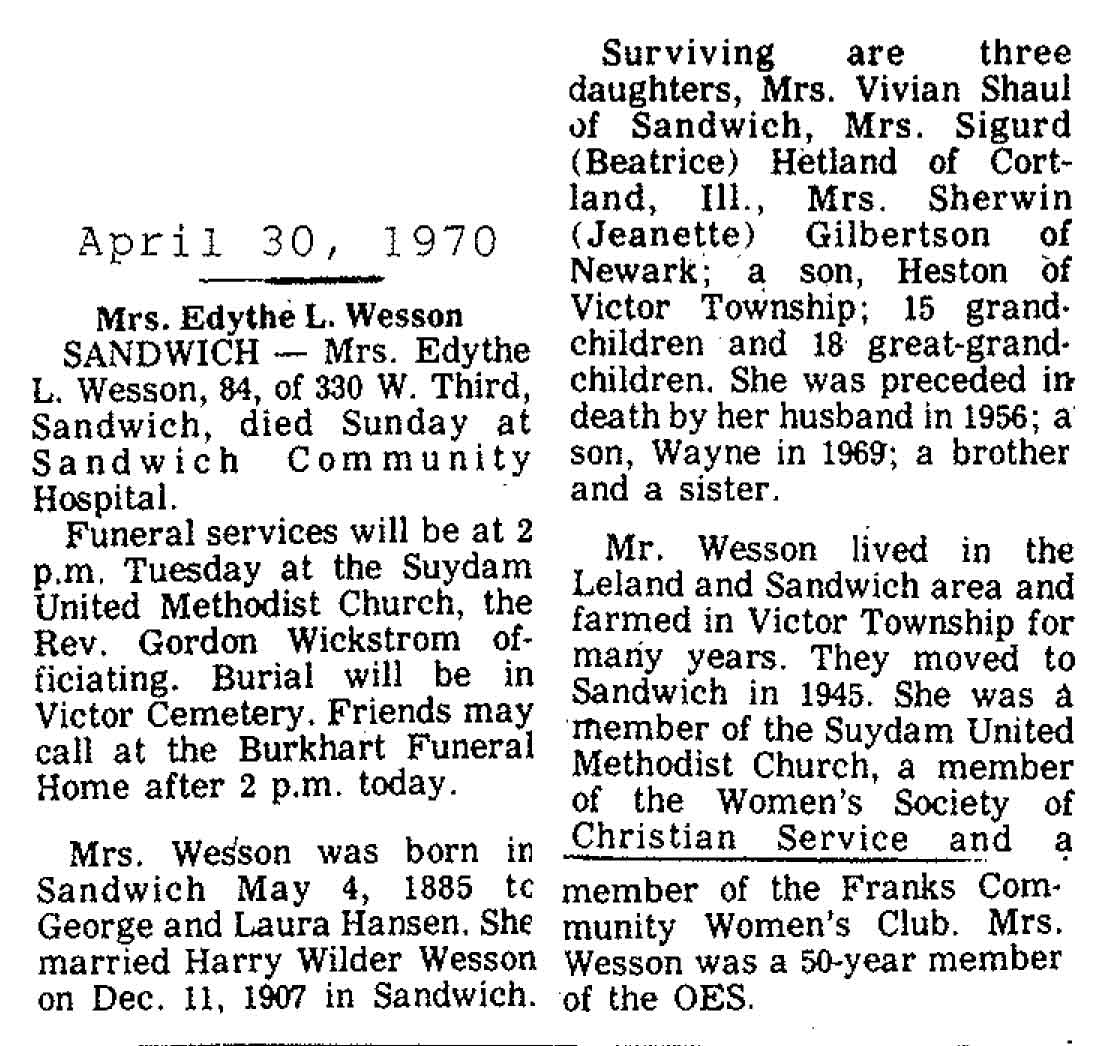 April 30, 1970

Mrs. Edythe L. Wesson

SANDWICH — Mrs. Edythe L. Wesson, 84, of 330 W. Third, Sandwich, died Sunday at Sandwich Community Hospital.

Funeral services will be at 2 p.m. Tuesday at the Suydam United Methodist Church, the Rev. Gordon Wickstrom officiating. Burial will be in Victor Cemetery. Friends may call at the Burkhart Funeral Home after 2 p.m. today.

Mrs. Wesson was born in Sandwich May 4, 1885 to George and Laura Hansen. She married Harry Wilder Wesson on Dec. 11, 1907 in Sandwich.

Surviving are three daughters, Mrs. Vivian Shaul of Sandwich, Mrs. Sigurd (Beatrice) Hetland of Cortland, Ill., Mrs. Sherwin (Jeanette) Gilbertson of Newark; a son, Heston of Victor Township; 15 grandchildren and 18 great-grandchildren. She was preceded in death by her husband in 1956; a son, Wayne in 1969; a brother and a sister.

Mr. Wesson lived in the Leland and Sandwich area and farmed in Victor Township for many years. They moved to Sandwich in 1945. She was a member of the Suydam United Methodist Church, a member of the Women's Society of Christian Service and a member of the Franks Community Women's Club. Mrs. Wesson was a 50-year member of the OES.